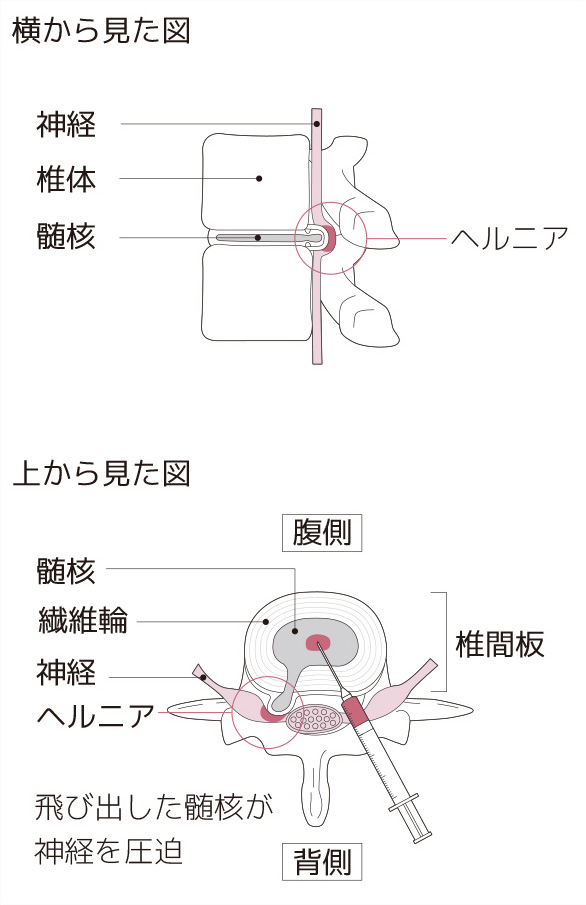 横から見た図

神経
椎体
髄核
ヘルニア

上から見た図

腹側
髄核
繊維輪
神経
ヘルニア
椎間板

飛び出した髄核が神経を圧迫

背側